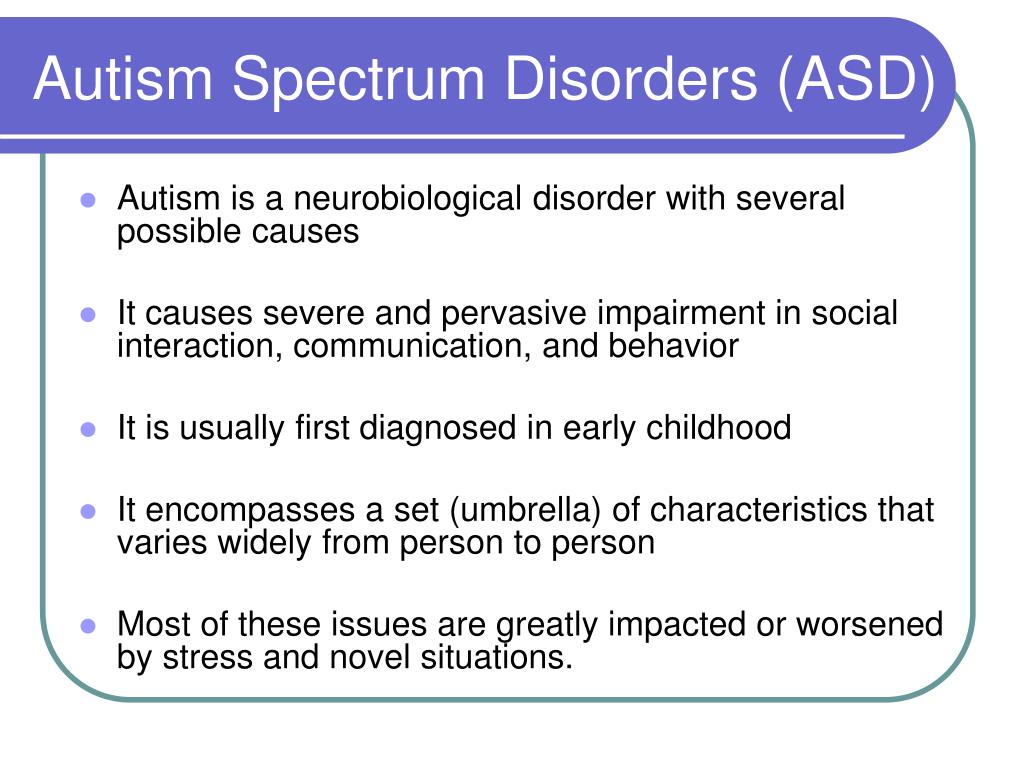 Autism Spectrum Disorders (ASD)

- Autism is a neurobiological disorder with several possible causes

- It causes severe and pervasive impairment in social interaction, communication, and behavior

- It is usually first diagnosed in early childhood

- It encompasses a set (umbrella) of characteristics that varies widely from person to person

- Most of these issues are greatly impacted or worsened by stress and novel situations.